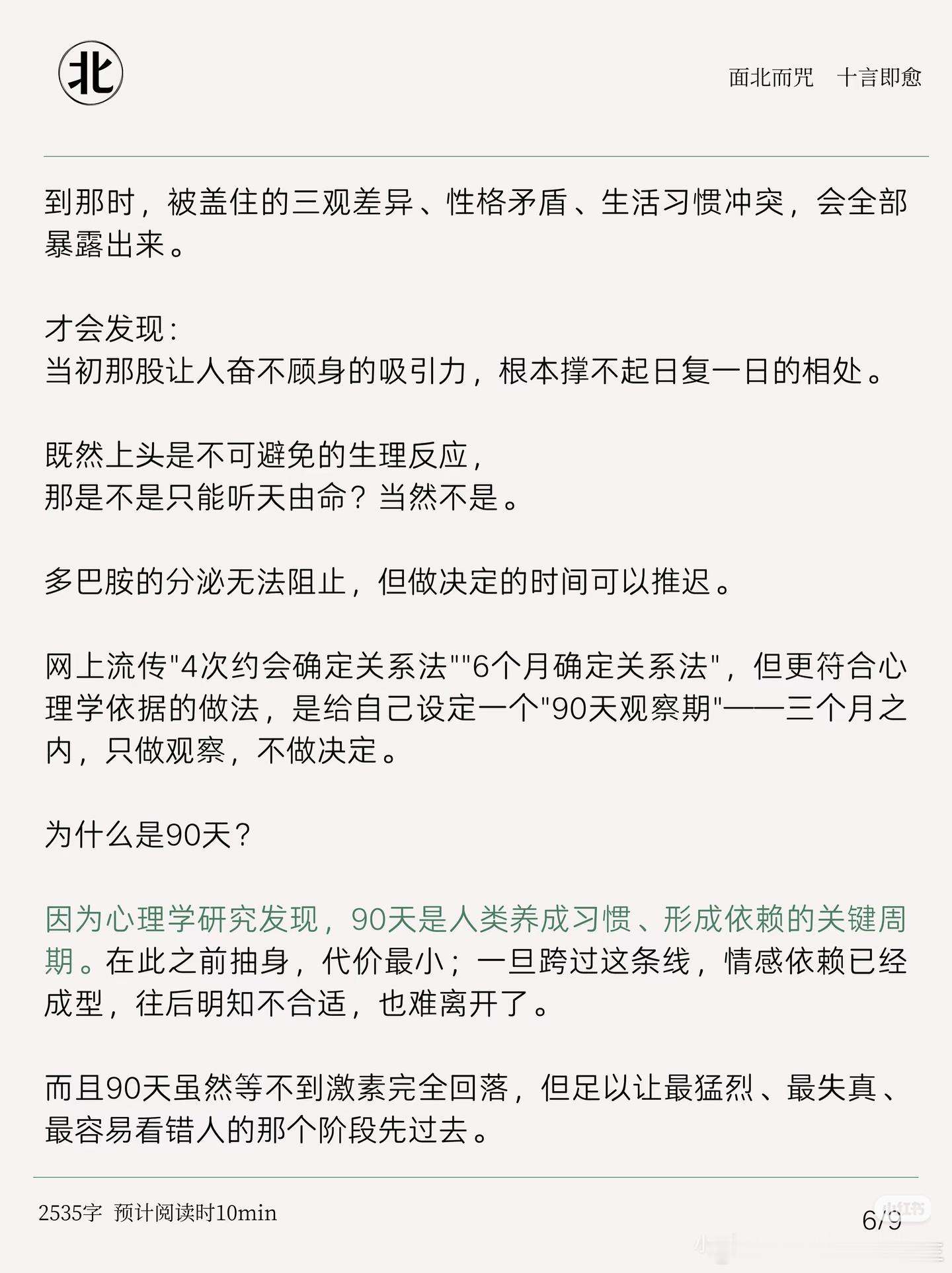 北

面北而咒　十言即愈

到那时，被盖住的三观差异、性格矛盾、生活习惯冲突，会全部暴露出来。

才会发现：
当初那股让人奋不顾身的吸引力，根本撑不起日复一日的相处。

既然上头是不可避免的生理反应，
那是不是只能听天由命？当然不是。

多巴胺的分泌无法阻止，但做决定的时间可以推迟。

网上流传"4次约会确定关系法""6个月确定关系法"，但更符合心理学依据的做法，是给自己设定一个"90天观察期"——三个月之内，只做观察，不做决定。

为什么是90天？

因为心理学研究发现，90天是人类养成习惯、形成依赖的关键周期。在此之前抽身，代价最小；一旦跨过这条线，情感依赖已经成型，往后明知不合适，也难离开了。

而且90天虽然等不到激素完全回落，但足以让最猛烈、最失真、最容易看错人的那个阶段先过去。

2535字 预计阅读时10min

6/9

小红书